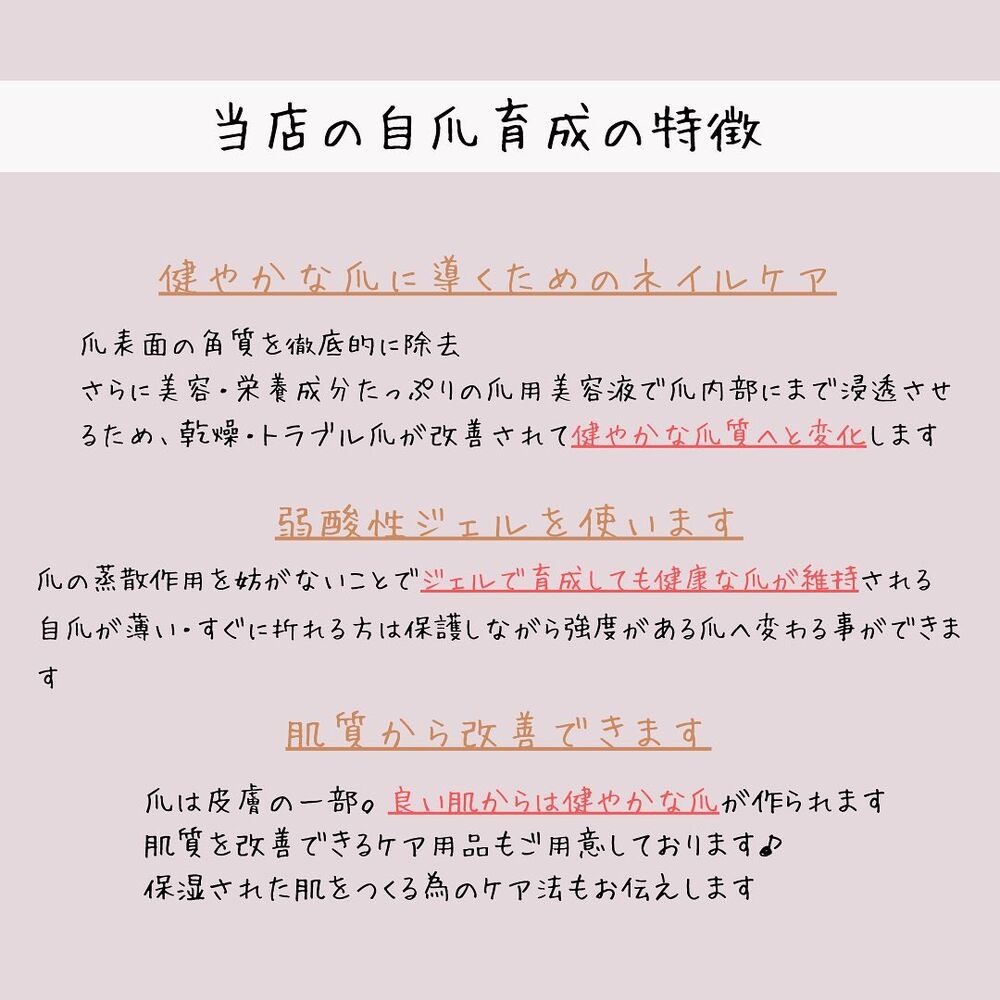 当店の自爪育成の特徴

健やかな爪に導くためのネイルケア

爪表面の角質を徹底的に除去
さらに美容・栄養成分たっぷりの爪用美容液で爪内部にまで浸透させるため、乾燥・トラブル爪が改善されて健やかな爪質へと変化します

弱酸性ジェルを使います

爪の蒸散作用を妨がないことでジェルで育成しても健康な爪が維持される
自爪が薄い・すぐに折れる方は保護しながら強度がある爪へ変わる事ができます

肌質から改善できます

爪は皮膚の一部。良い肌からは健やかな爪が作られます
肌質を改善できるケア用品もご用意しております♪
保湿された肌をつくる為のケア法もお伝えします